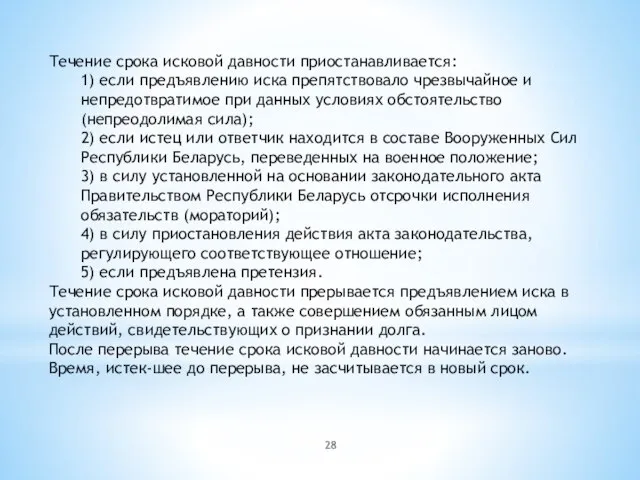 Течение срока исковой давности приостанавливается:

1) если предъявлению иска препятствовало чрезвычайное и непредотвратимое при данных условиях обстоятельство (непреодолимая сила);

2) если истец или ответчик находится в составе Вооруженных Сил Республики Беларусь, переведенных на военное положение;

3) в силу установленной на основании законодательного акта Правительством Республики Беларусь отсрочки исполнения обязательств (мораторий);

4) в силу приостановления действия акта законодательства, регулирующего соответствующее отношение;

5) если предъявлена претензия.

Течение срока исковой давности прерывается предъявлением иска в установленном порядке, а также совершением обязанным лицом действий, свидетельствующих о признании долга.

После перерыва течение срока исковой давности начинается заново. Время, истек-шее до перерыва, не засчитывается в новый срок.

28